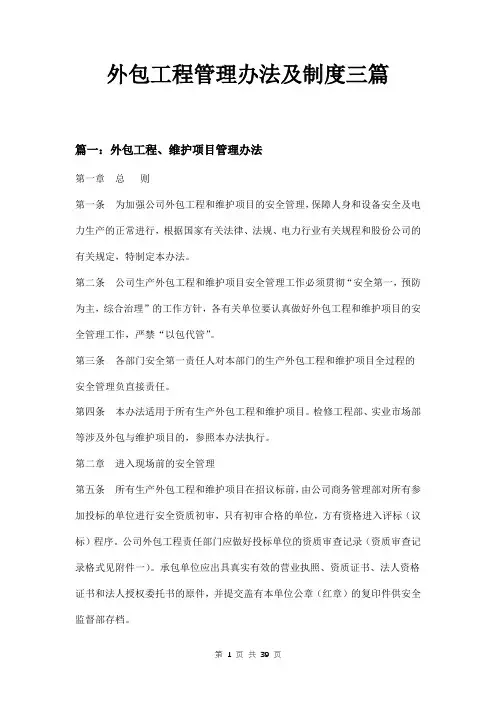 外包工程管理办法及制度三篇

篇一：外包工程、维护项目管理办法

第一章　总　则

第一条　为加强公司外包工程和维护项目的安全管理，保障人身和设备安全及电力生产的正常进行，根据国家有关法律、法规、电力行业有关规程和股份公司的有关规定，特制定本办法。

第二条　公司生产外包工程和维护项目安全管理工作必须贯彻“安全第一，预防为主，综合治理”的工作方针，各有关单位要认真做好外包工程和维护项目的安全管理工作，严禁“以包代管”。

第三条　各部门安全第一责任人对本部门的生产外包工程和维护项目全过程的安全管理负直接责任。

第四条　本办法适用于所有生产外包工程和维护项目。检修工程部、实业市场部等涉及外包与维护项目的，参照本办法执行。

第二章　进入现场前的安全管理

第五条　所有生产外包工程和维护项目在招议标前，由公司商务管理部对所有参加投标的单位进行安全资质初审，只有初审合格的单位，方有资格进入评标（议标）程序。公司外包工程责任部门应做好投标单位的资质审查记录（资质审查记录格式见附件一）。承包单位应出具真实有效的营业执照、资质证书、法人资格证书和法人授权委托书的原件，并提交盖有本单位公章（红章）的复印件供安全监督部存档。

第 1 页 共 39 页